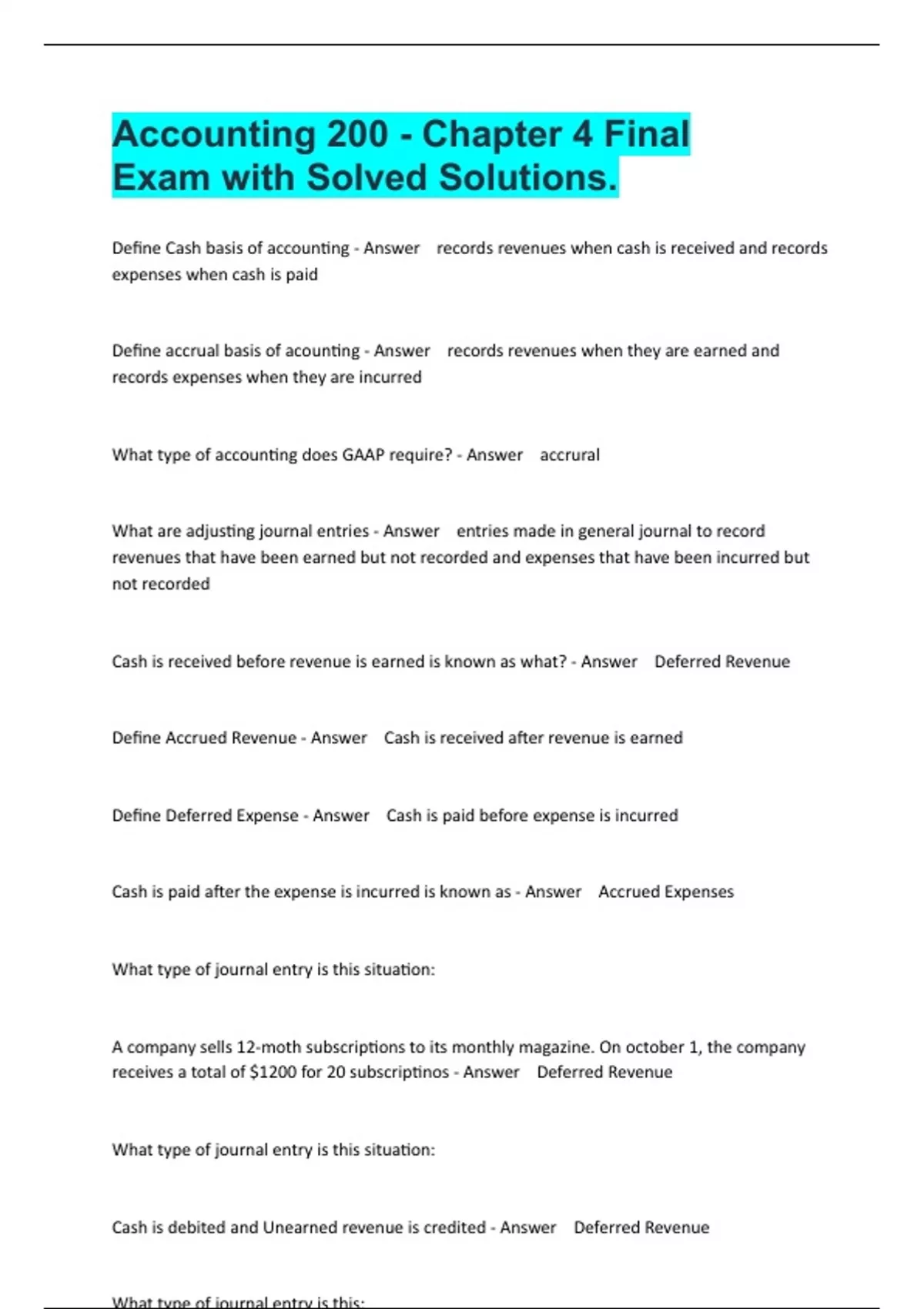 Accounting 200 - Chapter 4 Final Exam with Solved Solutions.

Define Cash basis of accounting - Answer records revenues when cash is received and records expenses when cash is paid

Define accrual basis of acounting - Answer records revenues when they are earned and records expenses when they are incurred

What type of accounting does GAAP require? - Answer accrural

What are adjusting journal entries - Answer entries made in general journal to record revenues that have been earned but not recorded and expenses that have been incurred but not recorded

Cash is received before revenue is earned is known as what? - Answer Deferred Revenue

Define Accrued Revenue - Answer Cash is received after revenue is earned

Define Deferred Expense - Answer Cash is paid before expense is incurred

Cash is paid after the expense is incurred is known as - Answer Accrued Expenses

What type of journal entry is this situation:

A company sells 12-moth subscriptions to its monthly magazine. On october 1, the company receives a total of $1200 for 20 subscriptinos - Answer Deferred Revenue

What type of journal entry is this situation:

Cash is debited and Unearned revenue is credited - Answer Deferred Revenue

What type of journal entry is this: